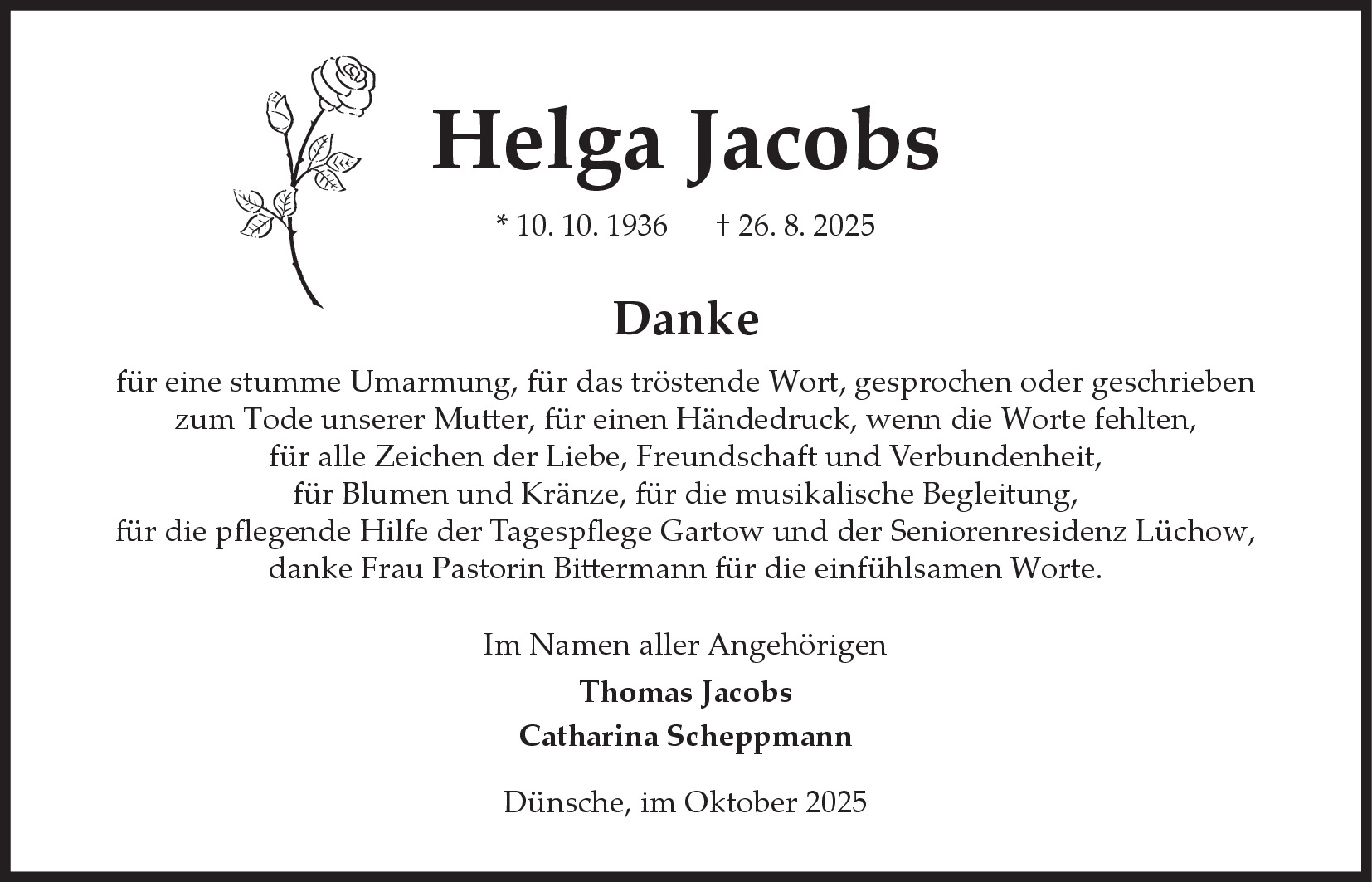 Helga Jacobs

* 10. 10. 1936 † 26. 8. 2025

Danke

für eine stumme Umarmung, für das tröstende Wort, gesprochen oder geschrieben zum Tode unserer Mutter, für einen Händedruck, wenn die Worte fehlten, für alle Zeichen der Liebe, Freundschaft und Verbundenheit, für Blumen und Kränze, für die musikalische Begleitung, für die pflegende Hilfe der Tagespflege Gartow und der Seniorenresidenz Lüchow, danke Frau Pastorin Bittermann für die einfühlsamen Worte.

Im Namen aller Angehörigen

Thomas Jacobs

Catharina Scheppmann

Dünsche, im Oktober 2025